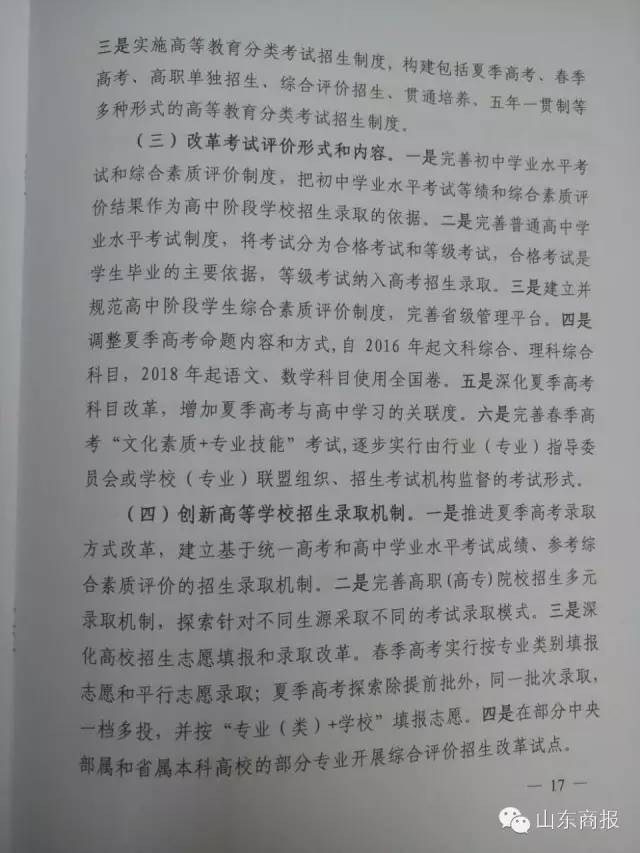 三是实施高等教育分类考试招生制度，构建包括夏季高考、春季高考、高职单独招生、综合评价招生、贯通培养、五年一贯制等多种形式的高等教育分类考试招生制度。

（三）改革考试评价形式和内容。一是完善初中学业水平考试和综合素质评价制度，把初中学业水平考试等绩和综合素质评价结果作为高中阶段学校招生录取的依据。二是完善普通高中学业水平考试制度，将考试分为合格考试和等级考试，合格考试是学生毕业的主要依据，等级考试纳入高考招生录取。三是建立并规范高中阶段学生综合素质评价制度，完善省级管理平台。四是调整夏季高考命题内容和方式，自 2016 年起文科综合、理科综合科目，2018 年起语文、数学科目使用全国卷。五是深化夏季高考科目改革，增加夏季高考与高中学习的关联度。六是完善春季高考“文化素质+专业技能”考试，逐步实行由行业（专业）指导委员会或学校（专业）联盟组织、招生考试机构监督的考试形式。

（四）创新高等学校招生录取机制。一是推进夏季高考录取方式改革，建立基于统一高考和高中学业水平考试成绩、参考综合素质评价的招生录取机制。二是完善高职（高专）院校招生多元录取机制，探索针对不同生源采取不同的考试录取模式。三是深化高校招生志愿填报和录取改革。春季高考实行按专业类别填报志愿和平行志愿录取；夏季高考探索除提前批外，同一批次录取，一档多投，并按“专业（类）+学校”填报志愿。四是在部分中央部属和省属本科高校的部分专业开展综合评价招生改革试点。

— 17 —

山东商报